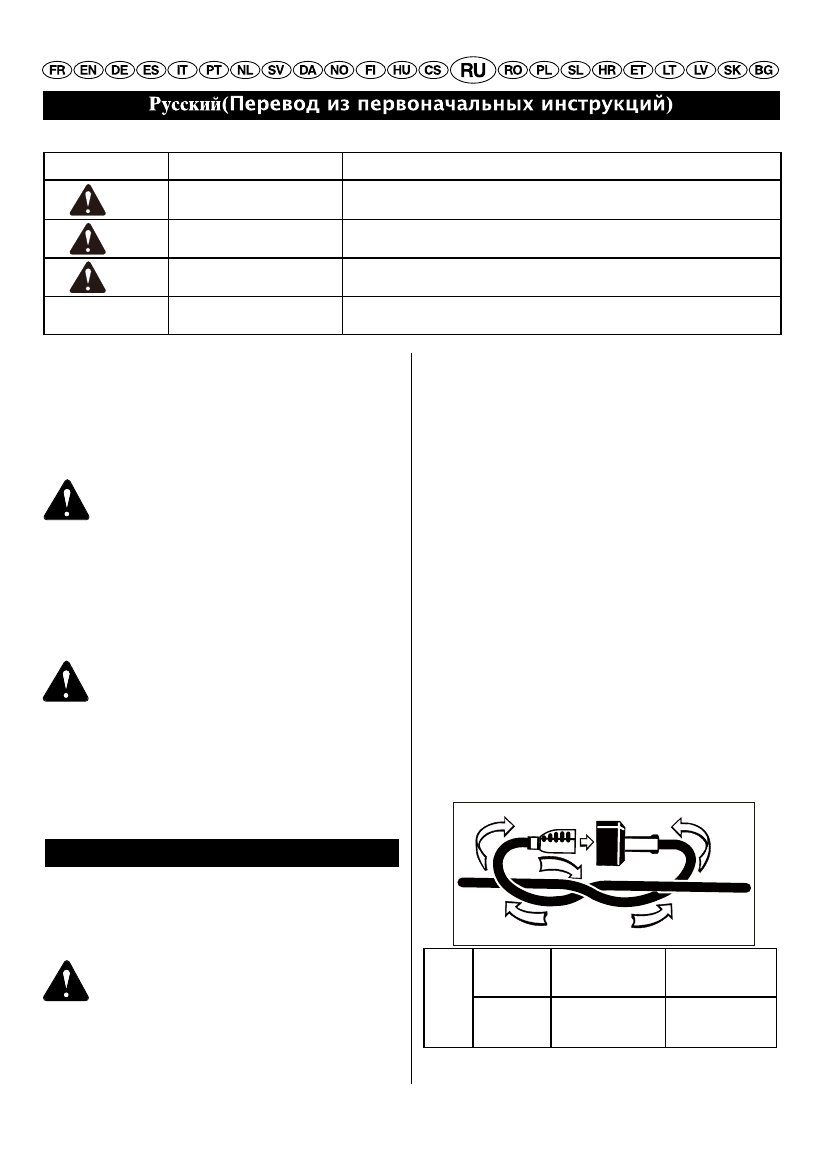 FR EN DE ES IT PT NL SV DA NO FI HU CS RU RO PL SL HR ET LT LV SK BG

Русский(Перевод из первоначальных инструкций)